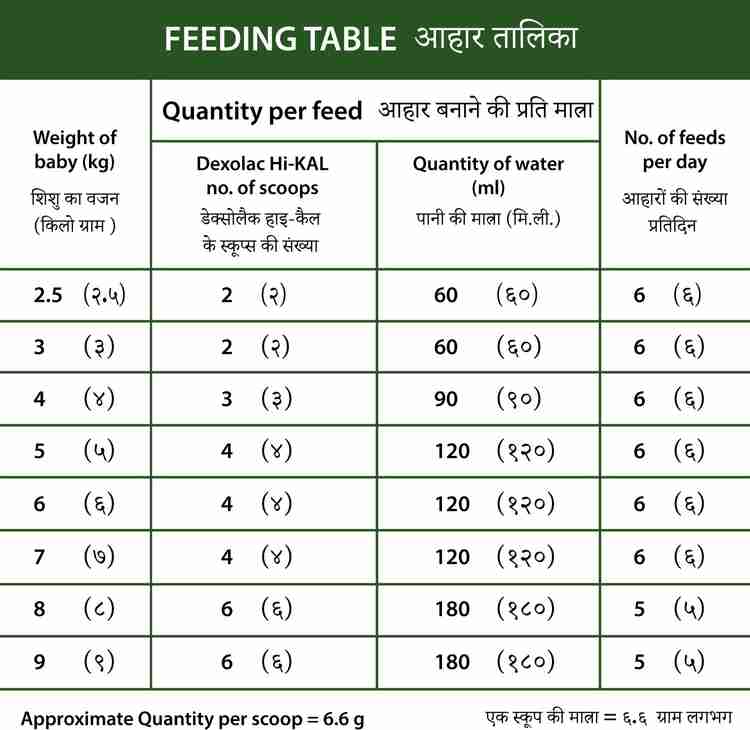 FEEDING TABLE आहार तालिका

| Weight of baby (kg) शिशु का वजन (किलो ग्राम ) | Quantity per feed आहार बनाने की प्रति मात्रा: Dexolac Hi-KAL no. of scoops डेक्सोलैक हाइ-कैल के स्कूप्स की संख्या | Quantity per feed आहार बनाने की प्रति मात्रा: Quantity of water (ml) पानी की मात्रा (मि.ली.) | No. of feeds per day आहारों की संख्या प्रतिदिन |
|---|---|---|---|
| 2.5 (२.५) | 2 (२) | 60 (६०) | 6 (६) |
| 3 (३) | 2 (२) | 60 (६०) | 6 (६) |
| 4 (४) | 3 (३) | 90 (९०) | 6 (६) |
| 5 (५) | 4 (४) | 120 (१२०) | 6 (६) |
| 6 (६) | 4 (४) | 120 (१२०) | 6 (६) |
| 7 (७) | 4 (४) | 120 (१२०) | 6 (६) |
| 8 (८) | 6 (६) | 180 (१८०) | 5 (५) |
| 9 (९) | 6 (६) | 180 (१८०) | 5 (५) |

Approximate Quantity per scoop = 6.6 g

एक स्कूप की मात्रा = ६.६ ग्राम लगभग